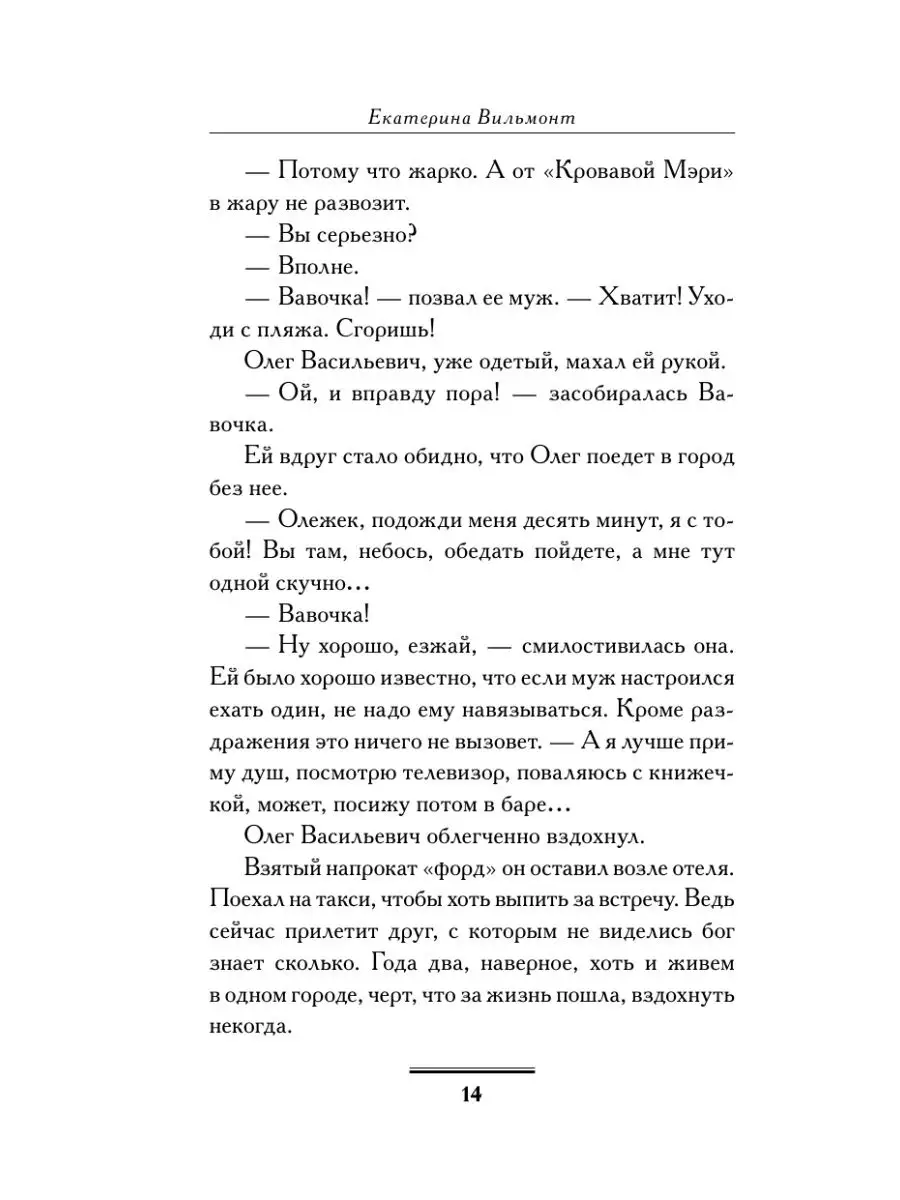 Екатерина Вильмонт

— Потому что жарко. А от «Кровавой Мэри» в жару не развозит.

— Вы серьезно?

— Вполне.

— Вавочка! — позвал ее муж. — Хватит! Уходи с пляжа. Сгоришь!

Олег Васильевич, уже одетый, махал ей рукой.

— Ой, и вправду пора! — засобиралась Вавочка.

Ей вдруг стало обидно, что Олег поедет в город без нее.

— Олежек, подожди меня десять минут, я с тобой! Вы там, небось, обедать пойдете, а мне тут одной скучно…

— Вавочка!

— Ну хорошо, езжай, — смилостивилась она. Ей было хорошо известно, что если муж настроился ехать один, не надо ему навязываться. Кроме раздражения это ничего не вызовет. — А я лучше приму душ, посмотрю телевизор, поваляюсь с книжечкой, может, посижу потом в баре…

Олег Васильевич облегченно вздохнул.

Взятый напрокат «форд» он оставил возле отеля. Поехал на такси, чтобы хоть выпить за встречу. Ведь сейчас прилетит друг, с которым не виделись бог знает сколько. Года два, наверное, хоть и живем в одном городе, черт, что за жизнь пошла, вздохнуть некогда.

14